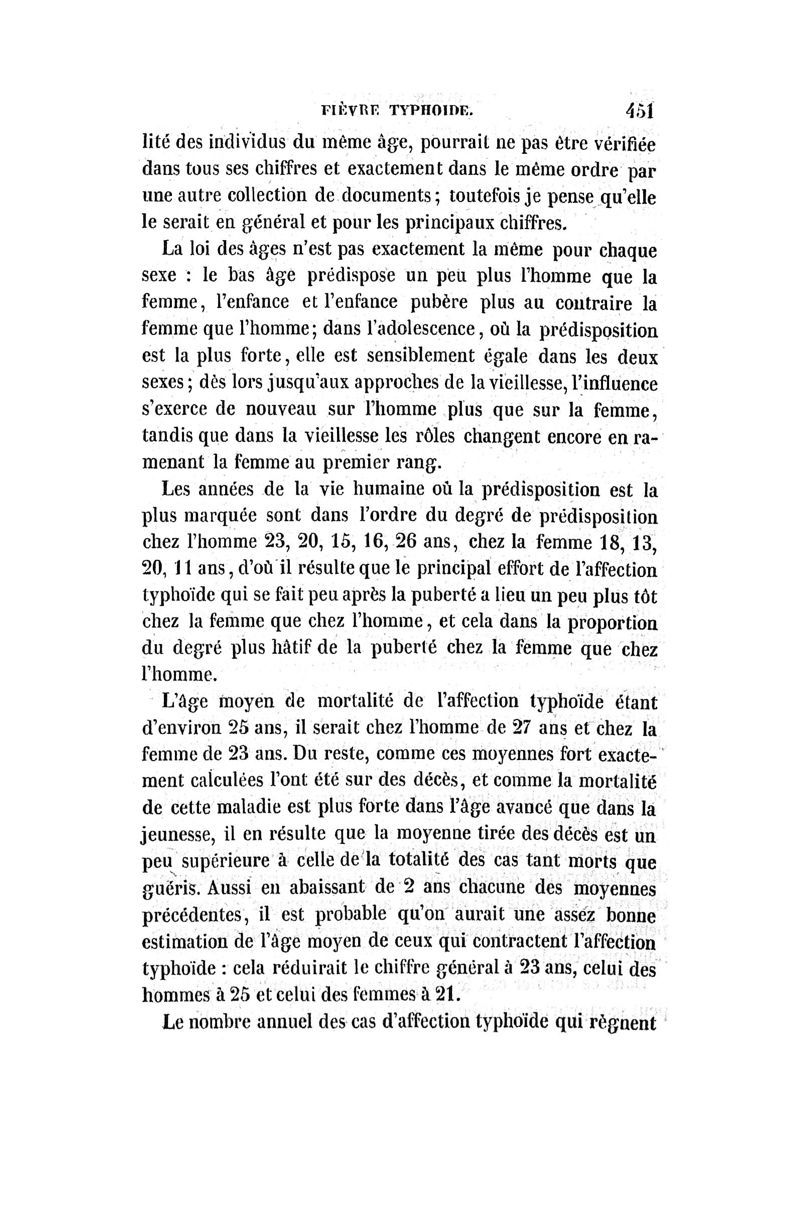 FIÈVRE TYPHOIDE. 451

lité des individus du même âge, pourrait ne pas être vérifiée dans tous ses chiffres et exactement dans le même ordre par une autre collection de documents; toutefois je pense qu'elle le serait en général et pour les principaux chiffres.

La loi des âges n'est pas exactement la même pour chaque sexe : le bas âge prédispose un peu plus l'homme que la femme, l'enfance et l'enfance pubère plus au contraire la femme que l'homme; dans l'adolescence, où la prédisposition est la plus forte, elle est sensiblement égale dans les deux sexes; dès lors jusqu'aux approches de la vieillesse, l'influence s'exerce de nouveau sur l'homme plus que sur la femme, tandis que dans la vieillesse les rôles changent encore en ramenant la femme au premier rang.

Les années de la vie humaine où la prédisposition est la plus marquée sont dans l'ordre du degré de prédisposition chez l'homme 23, 20, 15, 16, 26 ans, chez la femme 18, 13, 20, 11 ans, d'où il résulte que le principal effort de l'affection typhoïde qui se fait peu après la puberté a lieu un peu plus tôt chez la femme que chez l'homme, et cela dans la proportion du degré plus hâtif de la puberté chez la femme que chez l'homme.

L'âge moyen de mortalité de l'affection typhoïde étant d'environ 25 ans, il serait chez l'homme de 27 ans et chez la femme de 23 ans. Du reste, comme ces moyennes fort exactement calculées l'ont été sur des décès, et comme la mortalité de cette maladie est plus forte dans l'âge avancé que dans la jeunesse, il en résulte que la moyenne tirée des décès est un peu supérieure à celle de la totalité des cas tant morts que guéris. Aussi en abaissant de 2 ans chacune des moyennes précédentes, il est probable qu'on aurait une assez bonne estimation de l'âge moyen de ceux qui contractent l'affection typhoïde : cela réduirait le chiffre général à 23 ans, celui des hommes à 25 et celui des femmes à 21.

Le nombre annuel des cas d'affection typhoïde qui règnent